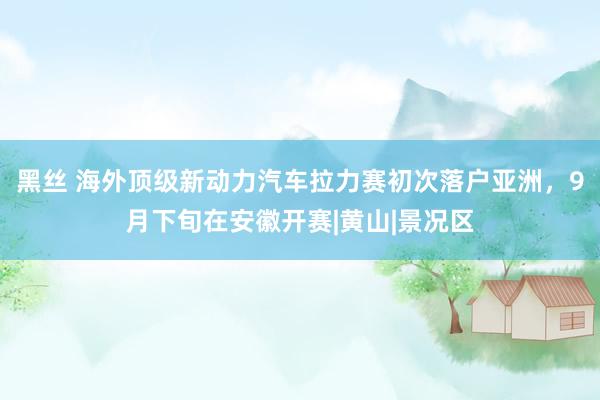 黑丝 海外顶级新动力汽车拉力赛初次落户亚洲，9月下旬在安徽开赛|黄山|景况区